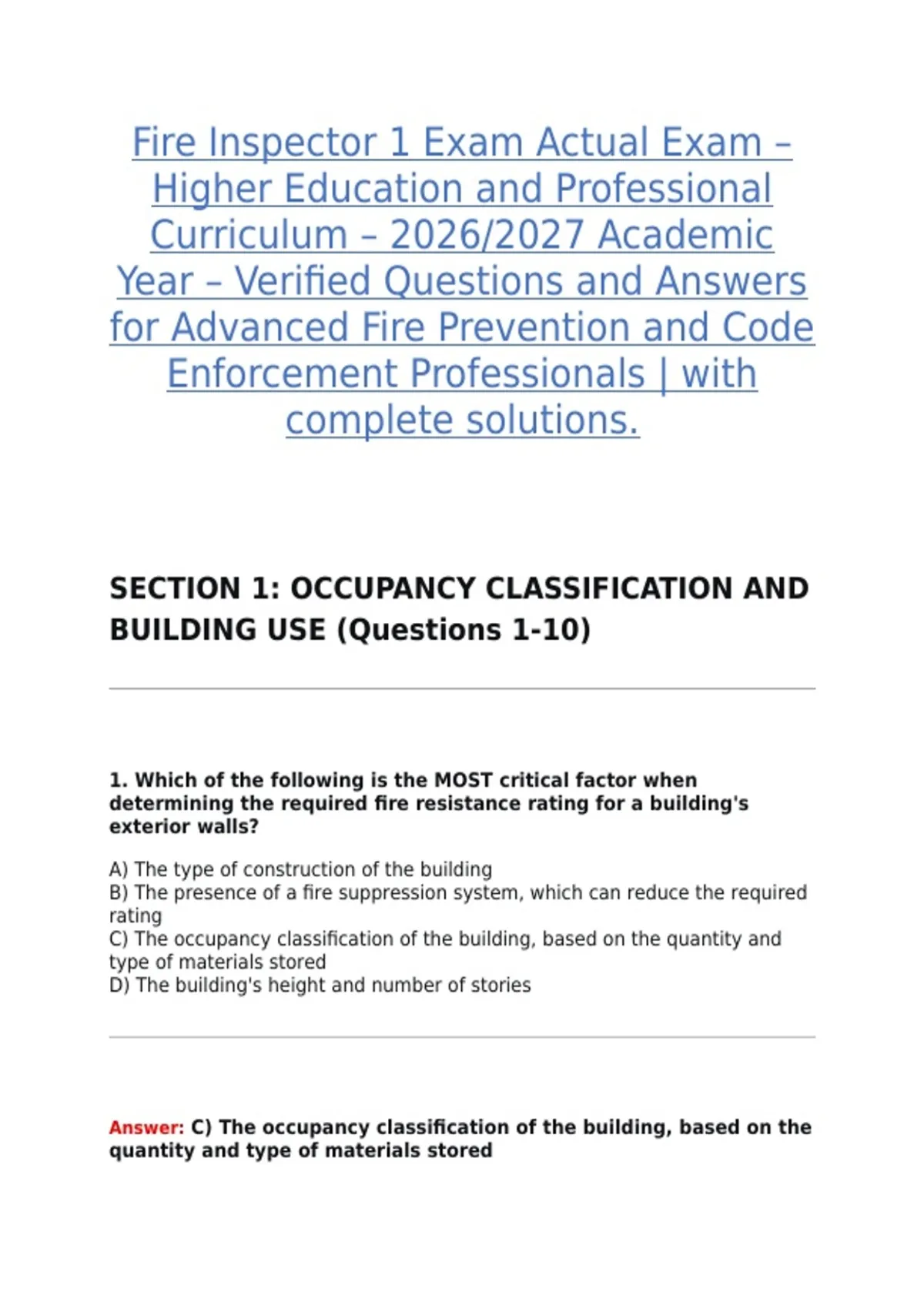 Fire Inspector 1 Exam Actual Exam – Higher Education and Professional Curriculum – 2026/2027 Academic Year – Verified Questions and Answers for Advanced Fire Prevention and Code Enforcement Professionals | with complete solutions.

SECTION 1: OCCUPANCY CLASSIFICATION AND BUILDING USE (Questions 1-10)

1. Which of the following is the MOST critical factor when determining the required fire resistance rating for a building's exterior walls?

A) The type of construction of the building
B) The presence of a fire suppression system, which can reduce the required rating
C) The occupancy classification of the building, based on the quantity and type of materials stored
D) The building's height and number of stories

Answer: C) The occupancy classification of the building, based on the quantity and type of materials stored